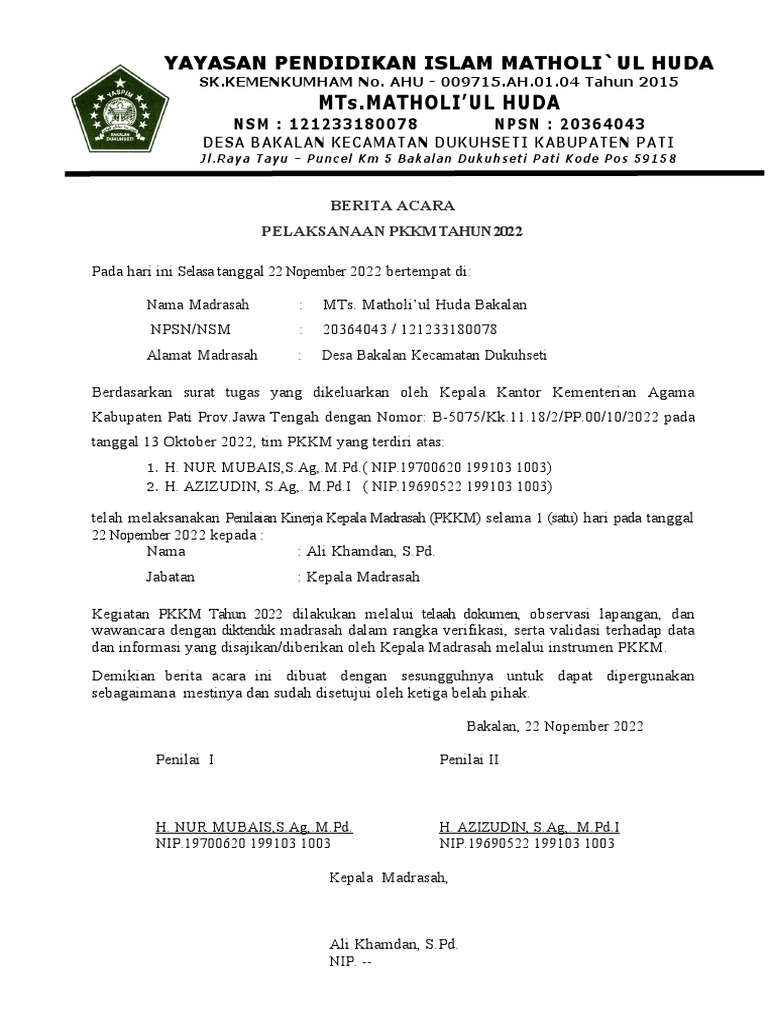 YAYASAN PENDIDIKAN ISLAM MATHOLI`UL HUDA
SK.KEMENKUMHAM No. AHU - 009715.AH.01.04 Tahun 2015
MTs.MATHOLI'UL HUDA
NSM : 121233180078 NPSN : 20364043
DESA BAKALAN KECAMATAN DUKUHSETI KABUPATEN PATI
Jl.Raya Tayu – Puncel Km 5 Bakalan Dukuhseti Pati Kode Pos 59158

BERITA ACARA

PELAKSANAAN PKKM TAHUN 2022

Pada hari ini Selasa tanggal 22 Nopember 2022 bertempat di:

Nama Madrasah : MTs. Matholi'ul Huda Bakalan
NPSN/NSM : 20364043 / 121233180078
Alamat Madrasah : Desa Bakalan Kecamatan Dukuhseti

Berdasarkan surat tugas yang dikeluarkan oleh Kepala Kantor Kementerian Agama Kabupaten Pati Prov.Jawa Tengah dengan Nomor: B-5075/Kk.11.18/2/PP.00/10/2022 pada tanggal 13 Oktober 2022, tim PKKM yang terdiri atas:

1. H. NUR MUBAIS,S.Ag, M.Pd.( NIP.19700620 199103 1003)
2. H. AZIZUDIN, S.Ag,. M.Pd.I ( NIP.19690522 199103 1003)

telah melaksanakan Penilaian Kinerja Kepala Madrasah (PKKM) selama 1 (satu) hari pada tanggal 22 Nopember 2022 kepada :

Nama : Ali Khamdan, S.Pd.
Jabatan : Kepala Madrasah

Kegiatan PKKM Tahun 2022 dilakukan melalui telaah dokumen, observasi lapangan, dan wawancara dengan diktendik madrasah dalam rangka verifikasi, serta validasi terhadap data dan informasi yang disajikan/diberikan oleh Kepala Madrasah melalui instrumen PKKM.

Demikian berita acara ini dibuat dengan sesungguhnya untuk dapat dipergunakan sebagaimana mestinya dan sudah disetujui oleh ketiga belah pihak.

Bakalan, 22 Nopember 2022

Penilai I

H. NUR MUBAIS,S.Ag, M.Pd.
NIP.19700620 199103 1003

Penilai II

H. AZIZUDIN, S.Ag,. M.Pd.I
NIP.19690522 199103 1003

Kepala Madrasah,

Ali Khamdan, S.Pd.
NIP. --